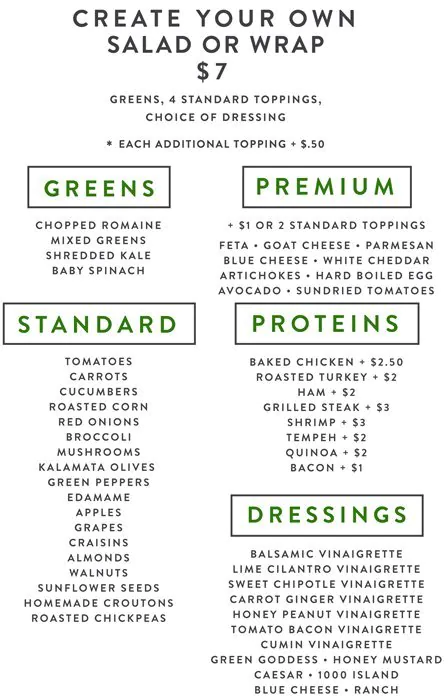 CREATE YOUR OWN SALAD OR WRAP
$7

GREENS, 4 STANDARD TOPPINGS, CHOICE OF DRESSING

* EACH ADDITIONAL TOPPING + $.50

GREENS

CHOPPED ROMAINE
MIXED GREENS
SHREDDED KALE
BABY SPINACH

STANDARD

TOMATOES
CARROTS
CUCUMBERS
ROASTED CORN
RED ONIONS
BROCCOLI
MUSHROOMS
KALAMATA OLIVES
GREEN PEPPERS
EDAMAME
APPLES
GRAPES
CRAISINS
ALMONDS
WALNUTS
SUNFLOWER SEEDS
HOMEMADE CROUTONS
ROASTED CHICKPEAS

PREMIUM

+ $1 OR 2 STANDARD TOPPINGS

FETA • GOAT CHEESE • PARMESAN
BLUE CHEESE • WHITE CHEDDAR
ARTICHOKES • HARD BOILED EGG
AVOCADO • SUNDRIED TOMATOES

PROTEINS

BAKED CHICKEN + $2.50
ROASTED TURKEY + $2
HAM + $2
GRILLED STEAK + $3
SHRIMP + $3
TEMPEH + $2
QUINOA + $2
BACON + $1

DRESSINGS

BALSAMIC VINAIGRETTE
LIME CILANTRO VINAIGRETTE
SWEET CHIPOTLE VINAIGRETTE
CARROT GINGER VINAIGRETTE
HONEY PEANUT VINAIGRETTE
TOMATO BACON VINAIGRETTE
CUMIN VINAIGRETTE
GREEN GODDESS • HONEY MUSTARD
CAESAR • 1000 ISLAND
BLUE CHEESE • RANCH